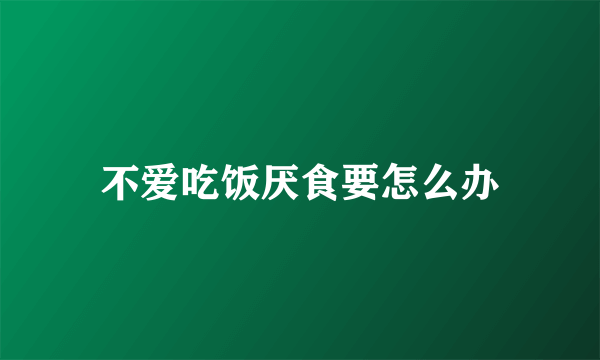 不爱吃饭厌食要怎么办